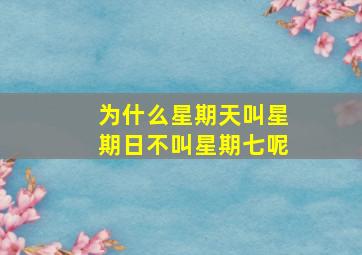 为什么星期天叫星期日不叫星期七呢